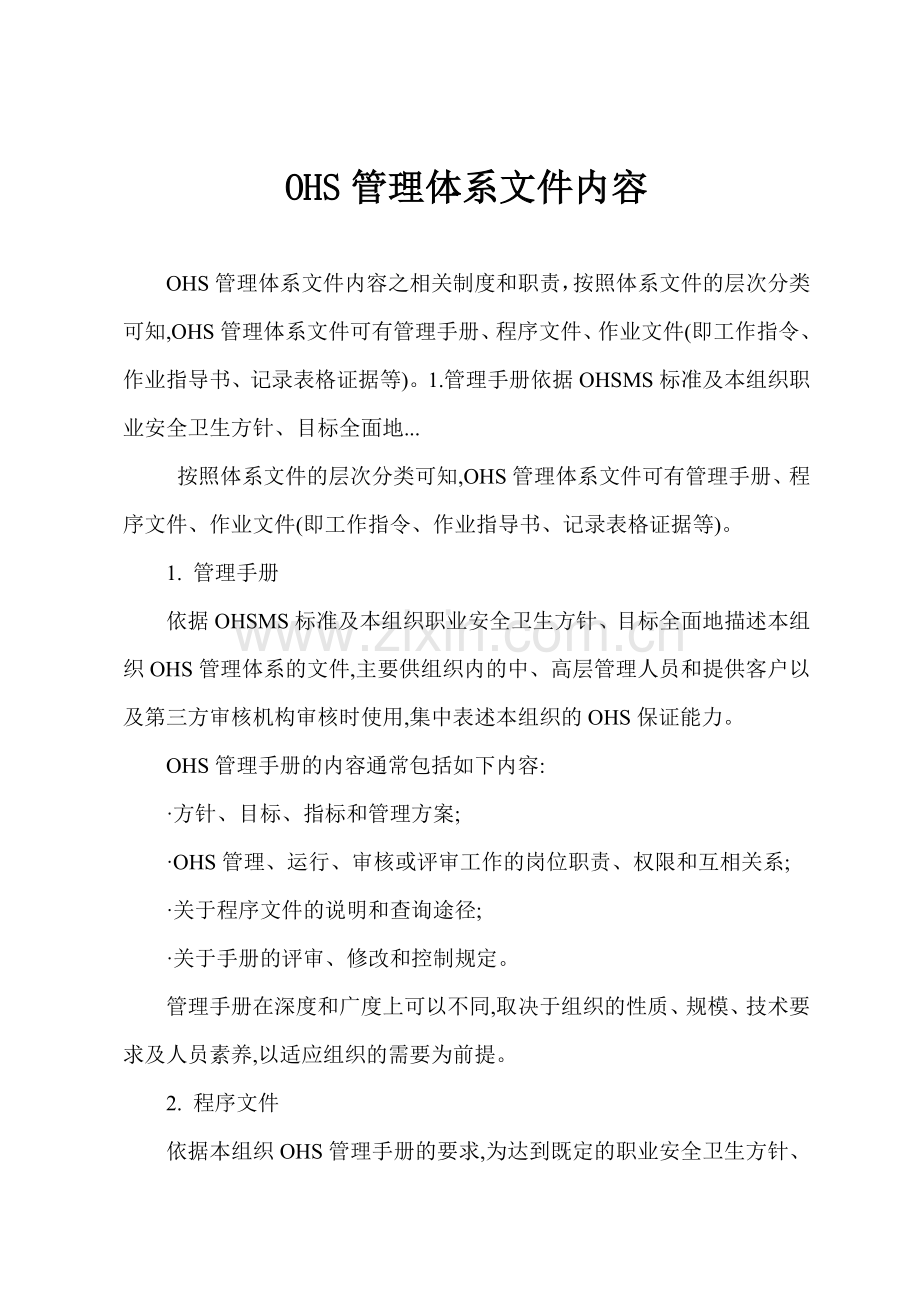 OHS管理体系文件内容

OHS管理体系文件内容之相关制度和职责，按照体系文件的层次分类可知,OHS管理体系文件可有管理手册、程序文件、作业文件(即工作指令、作业指导书、记录表格证据等)。1.管理手册依据OHSMS标准及本组织职业安全卫生方针、目标全面地...

按照体系文件的层次分类可知,OHS管理体系文件可有管理手册、程序文件、作业文件(即工作指令、作业指导书、记录表格证据等)。

1. 管理手册

依据OHSMS标准及本组织职业安全卫生方针、目标全面地描述本组织OHS管理体系的文件,主要供组织内的中、高层管理人员和提供客户以及第三方审核机构审核时使用,集中表述本组织的OHS保证能力。

OHS管理手册的内容通常包括如下内容:

·方针、目标、指标和管理方案;

·OHS管理、运行、审核或评审工作的岗位职责、权限和互相关系;

·关于程序文件的说明和查询途径;

·关于手册的评审、修改和控制规定。

管理手册在深度和广度上可以不同,取决于组织的性质、规模、技术要求及人员素养,以适应组织的需要为前提。

2. 程序文件

依据本组织OHS管理手册的要求,为达到既定的职业安全卫生方针、

www.zixin.com.cn